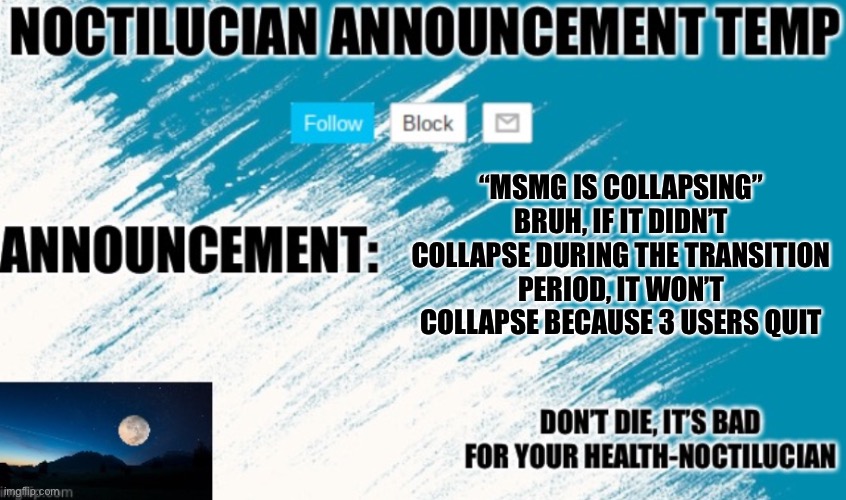 NOCTILUCIAN ANNOUNCEMENT TEMP

Follow Block

ANNOUNCEMENT:

“MSMG IS COLLAPSING” BRUH, IF IT DIDN’T COLLAPSE DURING THE TRANSITION PERIOD, IT WON’T COLLAPSE BECAUSE 3 USERS QUIT

DON’T DIE, IT’S BAD FOR YOUR HEALTH-NOCTILUCIAN

imgflip.com